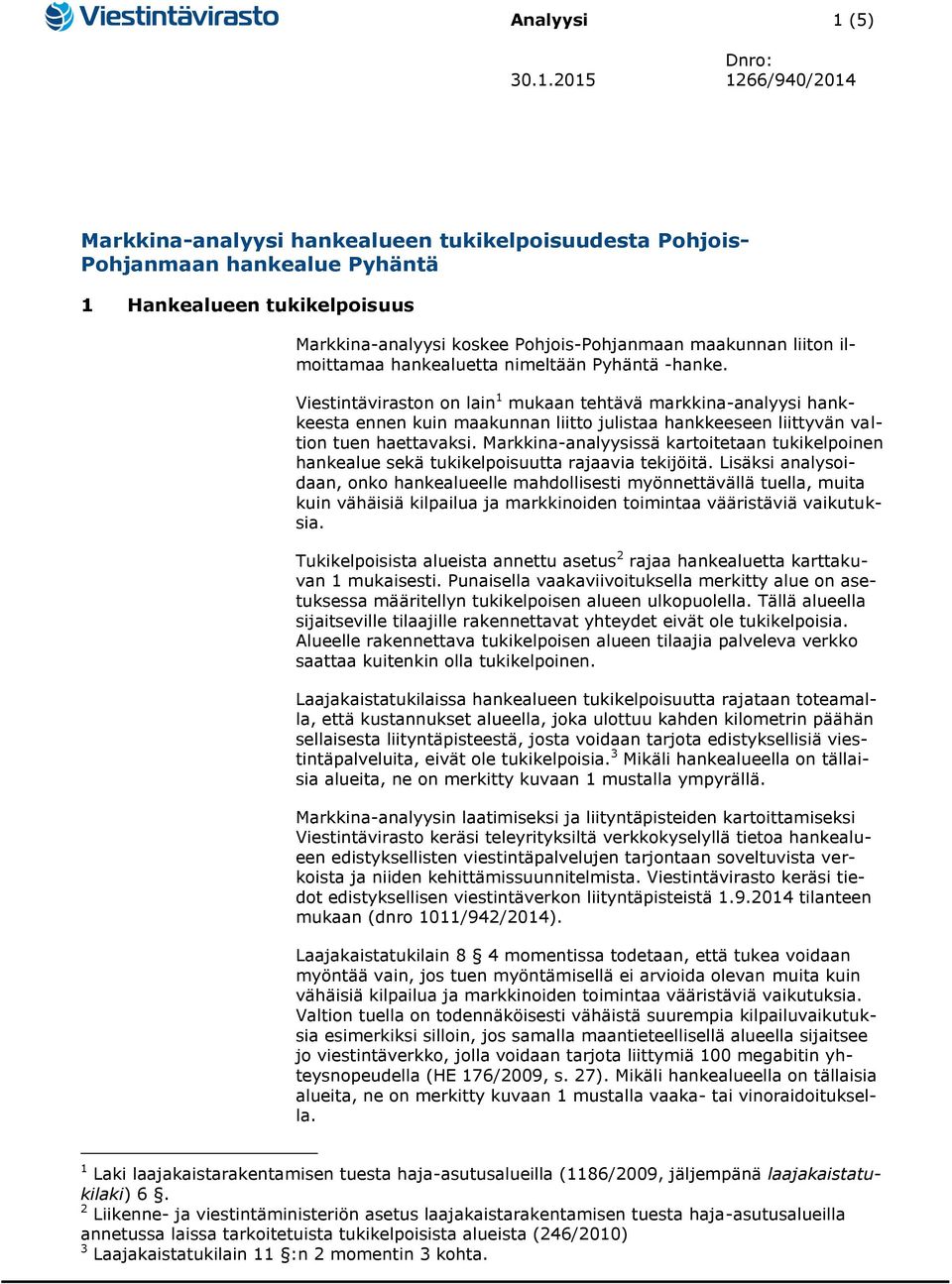 Viestintävirasto

Analyysi 1 (5)

30.1.2015

Dnro: 1266/940/2014

Markkina-analyysi hankealueen tukikelpoisuudesta Pohjois-Pohjanmaan hankealue Pyhäntä

1 Hankealueen tukikelpoisuus

Markkina-analyysi koskee Pohjois-Pohjanmaan maakunnan liiton ilmoittamaa hankealuetta nimeltään Pyhäntä -hanke.

Viestintäviraston on lain$^1$ mukaan tehtävä markkina-analyysi hankkeesta ennen kuin maakunnan liitto julistaa hankkeeseen liittyvän valtion tuen haettavaksi. Markkina-analyysissä kartoitetaan tukikelpoinen hankealue sekä tukikelpoisuutta rajaavia tekijöitä. Lisäksi analysoidaan, onko hankealueelle mahdollisesti myönnettävällä tuella, muita kuin vähäisiä kilpailua ja markkinoiden toimintaa vääristäviä vaikutuksia.

Tukikelpoisista alueista annettu asetus$^2$ rajaa hankealuetta karttakuvan 1 mukaisesti. Punaisella vaakaviivoituksella merkitty alue on asetuksessa määritellyn tukikelpoisen alueen ulkopuolella. Tällä alueella sijaitseville tilaajille rakennettavat yhteydet eivät ole tukikelpoisia. Alueelle rakennettava tukikelpoisen alueen tilaajia palveleva verkko saattaa kuitenkin olla tukikelpoinen.

Laajakaistatukilaissa hankealueen tukikelpoisuutta rajataan toteamalla, että kustannukset alueella, joka ulottuu kahden kilometrin päähän sellaisesta liityntäpisteestä, josta voidaan tarjota edistyksellisiä viestintäpalveluita, eivät ole tukikelpoisia.$^3$ Mikäli hankealueella on tällaisia alueita, ne on merkitty kuvaan 1 mustalla ympyrällä.

Markkina-analyysin laatimiseksi ja liityntäpisteiden kartoittamiseksi Viestintävirasto keräsi teleyrityksiltä verkkokyselyllä tietoa hankealueen edistyksellisten viestintäpalvelujen tarjontaan soveltuvista verkoista ja niiden kehittämissuunnitelmista. Viestintävirasto keräsi tiedot edistyksellisen viestintäverkon liityntäpisteistä 1.9.2014 tilanteen mukaan (dnro 1011/942/2014).

Laajakaistatukilain 8 § 4 momentissa todetaan, että tukea voidaan myöntää vain, jos tuen myöntämisellä ei arvioida olevan muita kuin vähäisiä kilpailua ja markkinoiden toimintaa vääristäviä vaikutuksia. Valtion tuella on todennäköisesti vähäistä suurempia kilpailuvaikutuksia esimerkiksi silloin, jos samalla maantieteellisellä alueella sijaitsee jo viestintäverkko, jolla voidaan tarjota liittymiä 100 megabitin yhteysnopeudella (HE 176/2009, s. 27). Mikäli hankealueella on tällaisia alueita, ne on merkitty kuvaan 1 mustalla vaaka- tai vinoraidoituksella.

$^1$ Laki laajakaistarakentamisen tuesta haja-asutusalueilla (1186/2009, jäljempänä laajakaistatukilaki) 6 §.
$^2$ Liikenne- ja viestintäministeriön asetus laajakaistarakentamisen tuesta haja-asutusalueilla annetussa laissa tarkoitetuista tukikelpoisista alueista (246/2010)
$^3$ Laajakaistatukilain 11 §:n 2 momentin 3 kohta.